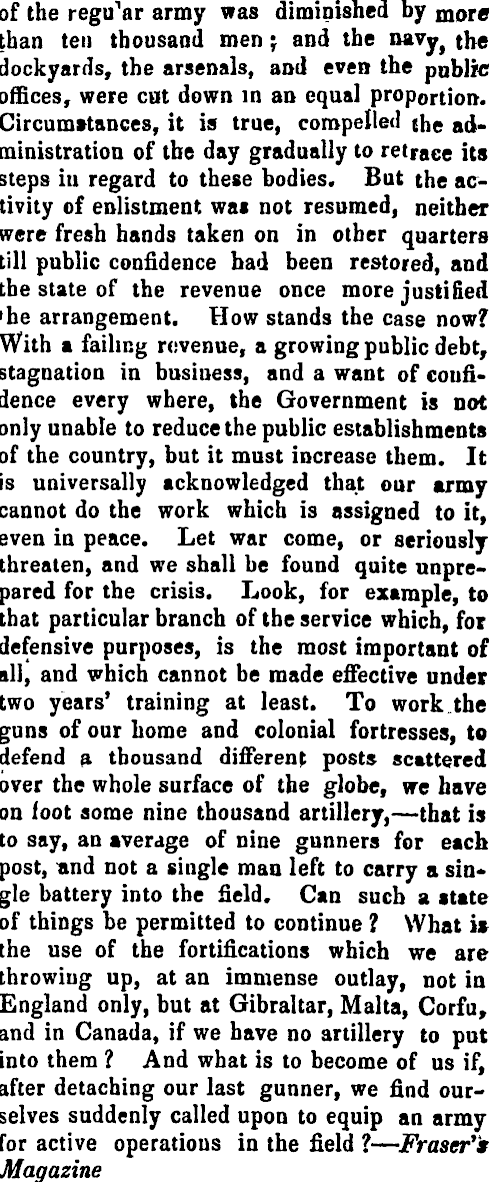 of the regu'ar army was diminished by more than ten thousand men; and the navy, the dockyards, the arsenals, and even the public offices, were cut down in an equal proportion. Circumstances, it is true, compelled the administration of the day gradually to retrace its steps in regard to these bodies. But the activity of enlistment was not resumed, neither were fresh hands taken on in other quarters till public confidence had been restored, and the state of the revenue once more justified the arrangement. How stands the case now? With a failing revenue, a growing public debt, stagnation in business, and a want of confidence every where, the Government is not only unable to reduce the public establishments of the country, but it must increase them. It is universally acknowledged that our army cannot do the work which is assigned to it, even in peace. Let war come, or seriously threaten, and we shall be found quite unprepared for the crisis. Look, for example, to that particular branch of the service which, for defensive purposes, is the most important of all, and which cannot be made effective under two years' training at least. To work the guns of our home and colonial fortresses, to defend a thousand different posts scattered over the whole surface of the globe, we have on foot some nine thousand artillery,—that is to say, an average of nine gunners for each post, and not a single man left to carry a single battery into the field. Can such a state of things be permitted to continue? What is the use of the fortifications which we are throwing up, at an immense outlay, not in England only, but at Gibraltar, Malta, Corfu, and in Canada, if we have no artillery to put into them? And what is to become of us if, after detaching our last gunner, we find ourselves suddenly called upon to equip an army for active operations in the field?—Fraser's Magazine